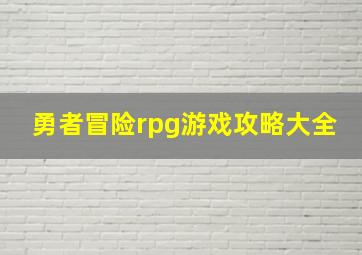 勇者冒险rpg游戏攻略大全